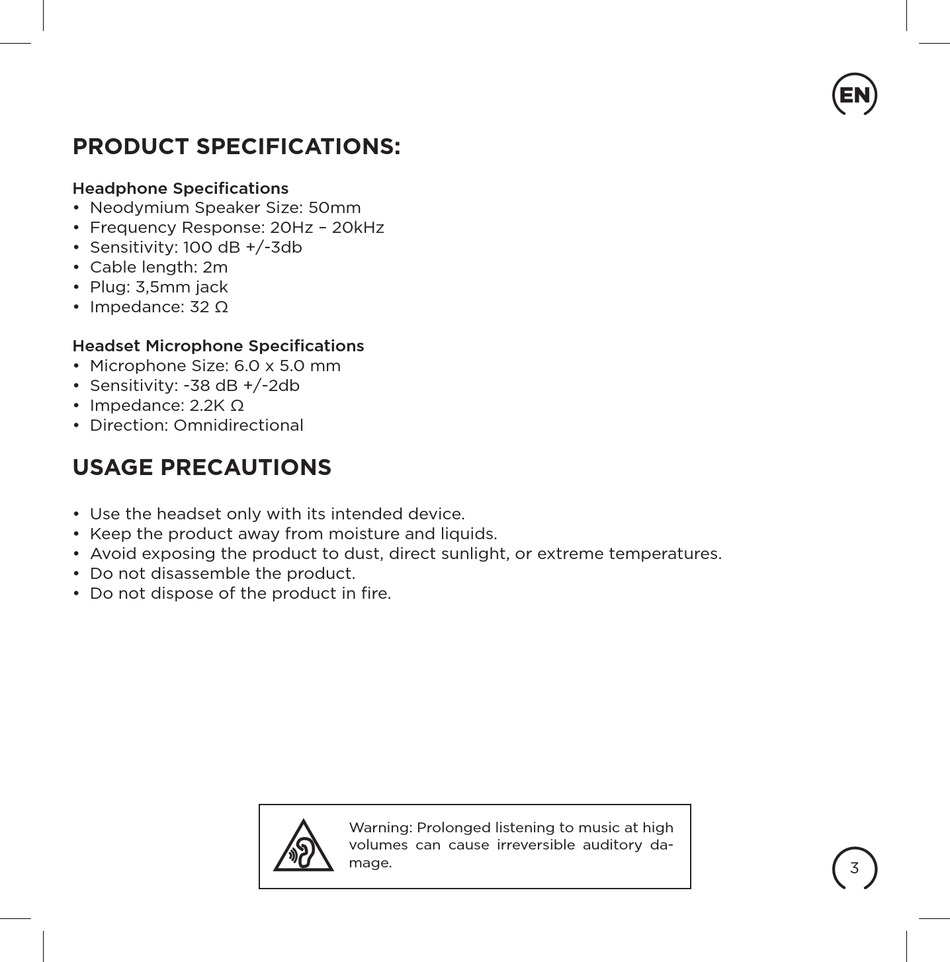 EN

PRODUCT SPECIFICATIONS:

Headphone Specifications
• Neodymium Speaker Size: 50mm
• Frequency Response: 20Hz – 20kHz
• Sensitivity: 100 dB +/-3db
• Cable length: 2m
• Plug: 3,5mm jack
• Impedance: 32 Ω

Headset Microphone Specifications
• Microphone Size: 6.0 x 5.0 mm
• Sensitivity: -38 dB +/-2db
• Impedance: 2.2K Ω
• Direction: Omnidirectional

USAGE PRECAUTIONS

• Use the headset only with its intended device.
• Keep the product away from moisture and liquids.
• Avoid exposing the product to dust, direct sunlight, or extreme temperatures.
• Do not disassemble the product.
• Do not dispose of the product in fire.

Warning: Prolonged listening to music at high volumes can cause irreversible auditory damage.

3